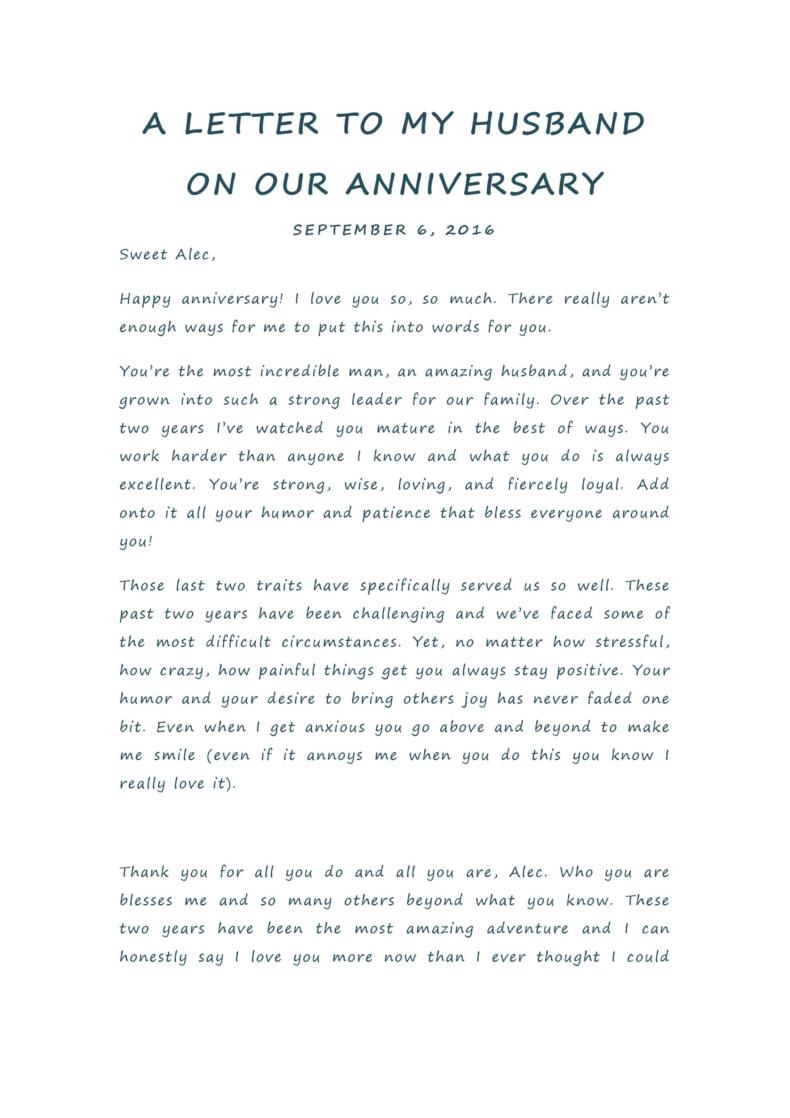 A LETTER TO MY HUSBAND ON OUR ANNIVERSARY

SEPTEMBER 6, 2016

Sweet Alec,

Happy anniversary! I love you so, so much. There really aren't enough ways for me to put this into words for you.

You're the most incredible man, an amazing husband, and you're grown into such a strong leader for our family. Over the past two years I've watched you mature in the best of ways. You work harder than anyone I know and what you do is always excellent. You're strong, wise, loving, and fiercely loyal. Add onto it all your humor and patience that bless everyone around you!

Those last two traits have specifically served us so well. These past two years have been challenging and we've faced some of the most difficult circumstances. Yet, no matter how stressful, how crazy, how painful things get you always stay positive. Your humor and your desire to bring others joy has never faded one bit. Even when I get anxious you go above and beyond to make me smile (even if it annoys me when you do this you know I really love it).

Thank you for all you do and all you are, Alec. Who you are blesses me and so many others beyond what you know. These two years have been the most amazing adventure and I can honestly say I love you more now than I ever thought I could